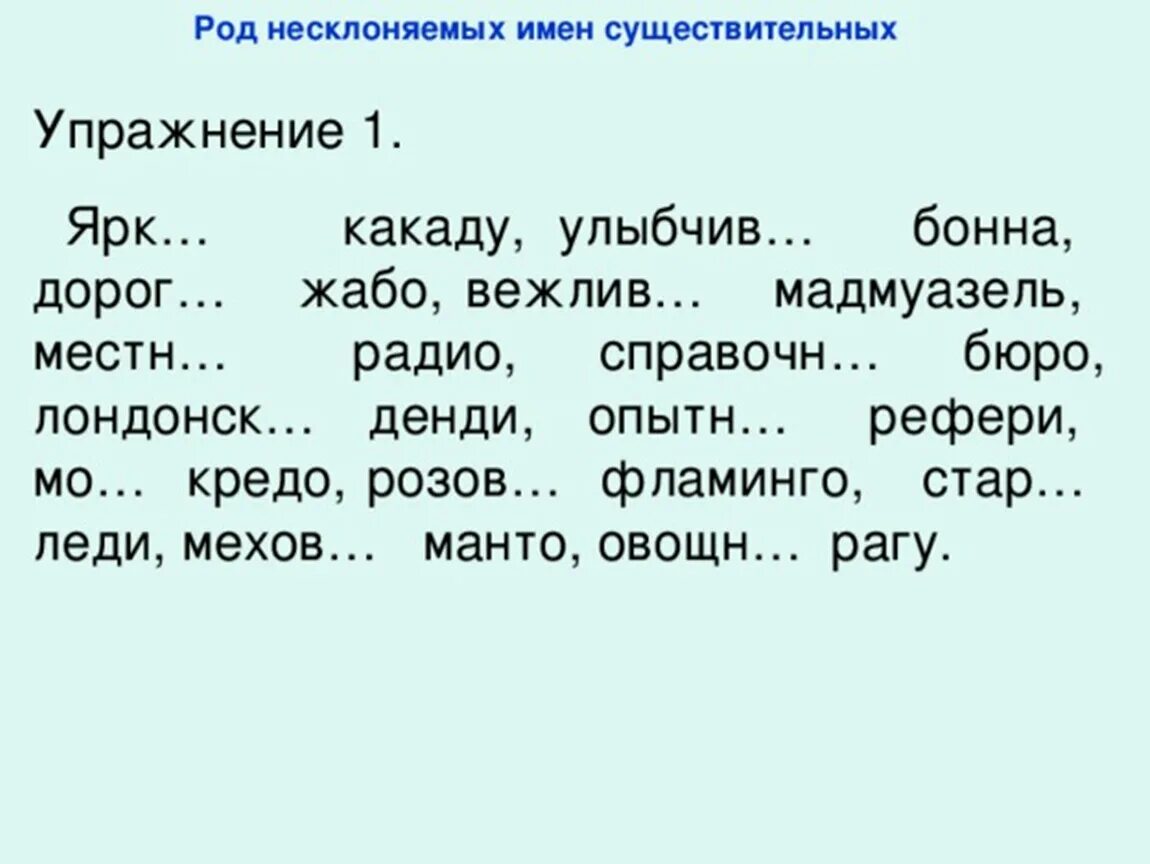 Род несклоняемых имен существительных

Упражнение 1.

Ярк… какаду, улыбчив… бонна, дорог… жабо, вежлив… мадмуазель, местн… радио, справочн… бюро, лондонск… денди, опытн… рефери, мо… кредо, розов… фламинго, стар… леди, мехов… манто, овощн… рагу.